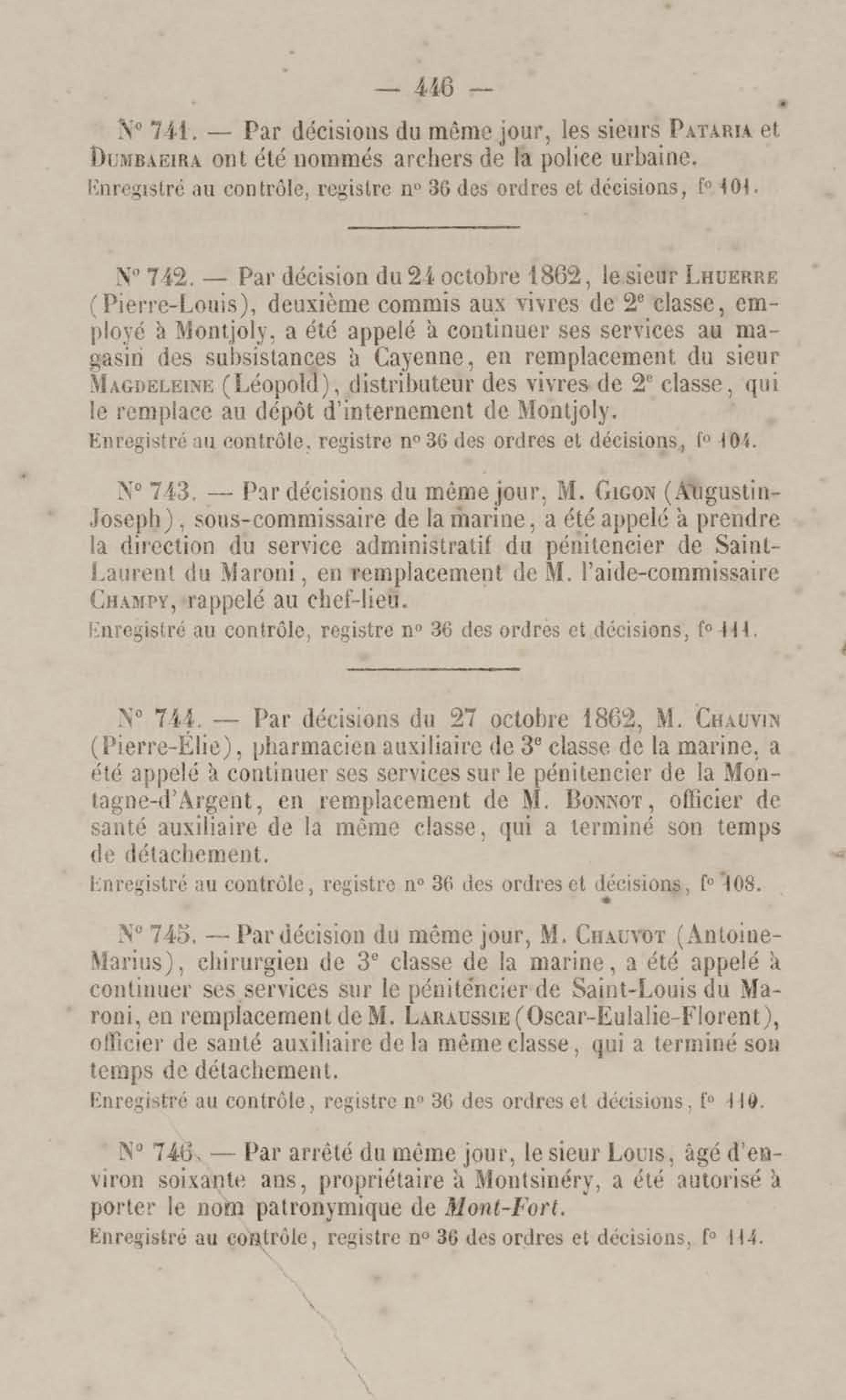 — 446 —

N° 741. — Par décisions du même jour, les sieurs Pataria et Dumbaeira ont été nommés archers de la police urbaine.
Enregistré au contrôle, registre n° 36 des ordres et décisions, f° 101.

N° 742. — Par décision du 24 octobre 1862, le sieur Lhuerre (Pierre-Louis), deuxième commis aux vivres de 2e classe, employé à Montjoly, a été appelé à continuer ses services au magasin des subsistances à Cayenne, en remplacement du sieur Magdeleine (Léopold), distributeur des vivres de 2e classe, qui le remplace au dépôt d'internement de Montjoly.
Enregistré au contrôle, registre n° 36 des ordres et décisions, f° 104.

N° 743. — Par décisions du même jour, M. Gigon (Augustin-Joseph), sous-commissaire de la marine, a été appelé à prendre la direction du service administratif du pénitencier de Saint-Laurent du Maroni, en remplacement de M. l'aide-commissaire Champy, rappelé au chef-lieu.
Enregistré au contrôle, registre n° 36 des ordres et décisions, f° 111.

N° 744. — Par décisions du 27 octobre 1862, M. Chauvin (Pierre-Élie), pharmacien auxiliaire de 3e classe de la marine, a été appelé à continuer ses services sur le pénitencier de la Montagne-d'Argent, en remplacement de M. Bonnot, officier de santé auxiliaire de la même classe, qui a terminé son temps de détachement.
Enregistré au contrôle, registre n° 36 des ordres et décisions, f° 108.

N° 745. — Par décision du même jour, M. Chauvot (Antoine-Marius), chirurgien de 3e classe de la marine, a été appelé à continuer ses services sur le pénitencier de Saint-Louis du Maroni, en remplacement de M. Laraussie (Oscar-Eulalie-Florent), officier de santé auxiliaire de la même classe, qui a terminé son temps de détachement.
Enregistré au contrôle, registre n° 36 des ordres et décisions, f° 110.

N° 746. — Par arrêté du même jour, le sieur Louis, âgé d'environ soixante ans, propriétaire à Montsinéry, a été autorisé à porter le nom patronymique de Mont-Fort.
Enregistré au contrôle, registre n° 36 des ordres et décisions, f° 114.